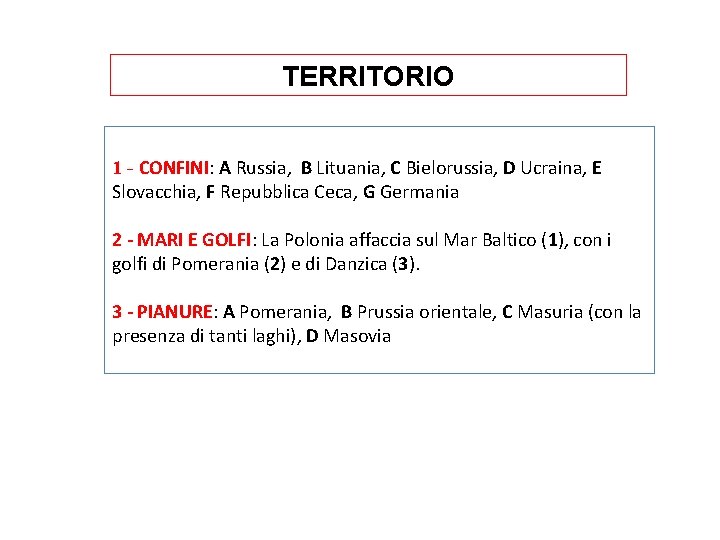 TERRITORIO

1 - CONFINI: A Russia, B Lituania, C Bielorussia, D Ucraina, E Slovacchia, F Repubblica Ceca, G Germania

2 - MARI E GOLFI: La Polonia affaccia sul Mar Baltico (1), con i golfi di Pomerania (2) e di Danzica (3).

3 - PIANURE: A Pomerania, B Prussia orientale, C Masuria (con la presenza di tanti laghi), D Masovia